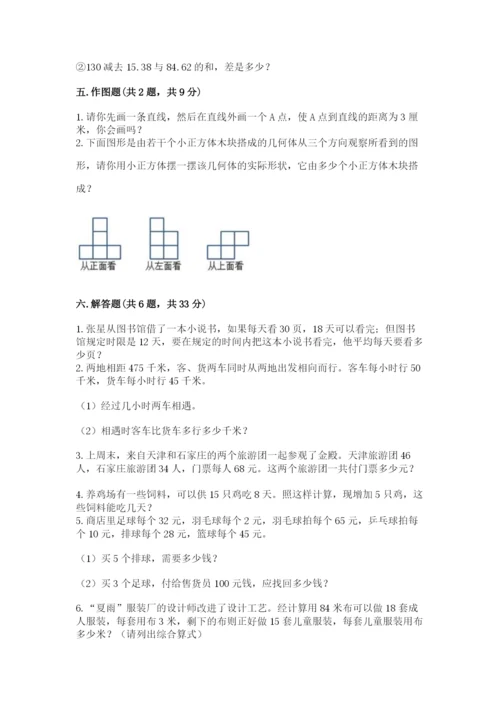 ②130 减去 15.38 与 84.62 的和，差是多少？

五. 作图题（共 2 题，共 9 分）

1. 请你先画一条直线，然后在直线外画一个 A 点，使 A 点到直线的距离为 3 厘米，你会画吗？
2. 下面图形是由若干个小正方体木块搭成的几何体从三个方向观察所看到的图形，请你用小正方体摆一摆该几何体的实际形状，它由多少个小正方体木块搭成？

从正面看　从左面看　从上面看

六. 解答题（共 6 题，共 33 分）

1. 张星从图书馆借了一本小说书，如果每天看 30 页，18 天可以看完；但图书馆规定时限是 12 天，要在规定的时间内把这本小说书看完，他平均每天要看多少页？
2. 两地相距 475 千米，客、货两车同时从两地出发相向而行。客车每小时行 50 千米，货车每小时行 45 千米。

（1）经过几小时两车相遇。

（2）相遇时客车比货车多行多少千米？

3. 上周末，来自天津和石家庄的两个旅游团一起参观了金殿。天津旅游团 46 人，石家庄旅游团 34 人，门票每人 68 元。这两个旅游团一共付门票多少元？

4. 养鸡场有一些饲料，可以供 15 只鸡吃 8 天。照这样计算，现增加 5 只鸡，这些饲料能吃几天？
5. 商店里足球每个 32 元，羽毛球每个 2 元，羽毛球拍每个 65 元，乒乓球拍每个 10 元，排球每个 28 元，篮球每个 45 元。

（1）买 5 个排球，需要多少钱？

（2）买 3 个足球，付给售货员 100 元钱，应找回多少钱？

6. “夏雨”服装厂的设计师改进了设计工艺。经计算用 84 米布可以做 18 套成人服装，每套用布 3 米，剩下的布则正好做 15 套儿童服装，每套儿童服装用布多少米？（请列出综合算式）